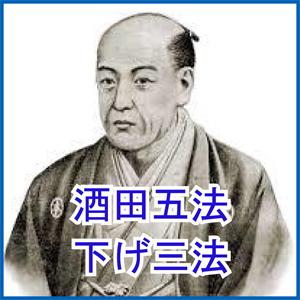 酒田五法
下げ三法